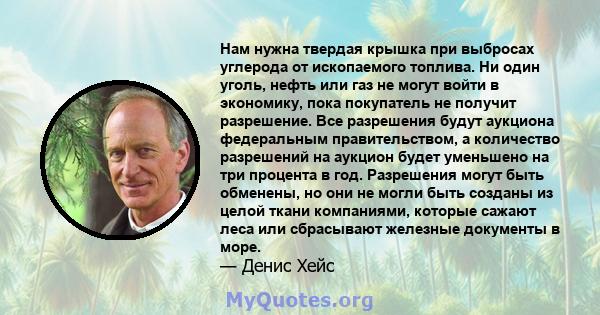 Нам нужна твердая крышка при выбросах углерода от ископаемого топлива. Ни один уголь, нефть или газ не могут войти в экономику, пока покупатель не получит разрешение. Все разрешения будут аукциона федеральным правительством, а количество разрешений на аукцион будет уменьшено на три процента в год. Разрешения могут быть обменены, но они не могли быть созданы из целой ткани компаниями, которые сажают леса или сбрасывают железные документы в море.
— Денис Хейс

MyQuotes.org